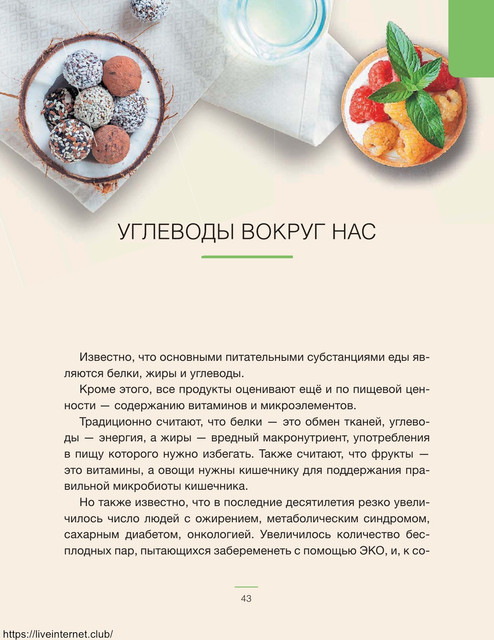 УГЛЕВОДЫ ВОКРУГ НАС

Известно, что основными питательными субстанциями еды являются белки, жиры и углеводы.

Кроме этого, все продукты оценивают ещё и по пищевой ценности — содержанию витаминов и микроэлементов.

Традиционно считают, что белки — это обмен тканей, углеводы — энергия, а жиры — вредный макронутриент, употребления в пищу которого нужно избегать. Также считают, что фрукты — это витамины, а овощи нужны кишечнику для поддержания правильной микробиоты кишечника.

Но также известно, что в последние десятилетия резко увеличилось число людей с ожирением, метаболическим синдромом, сахарным диабетом, онкологией. Увеличилось количество бесплодных пар, пытающихся забеременеть с помощью ЭКО, и, к со-

43

https://liveinternet.club/